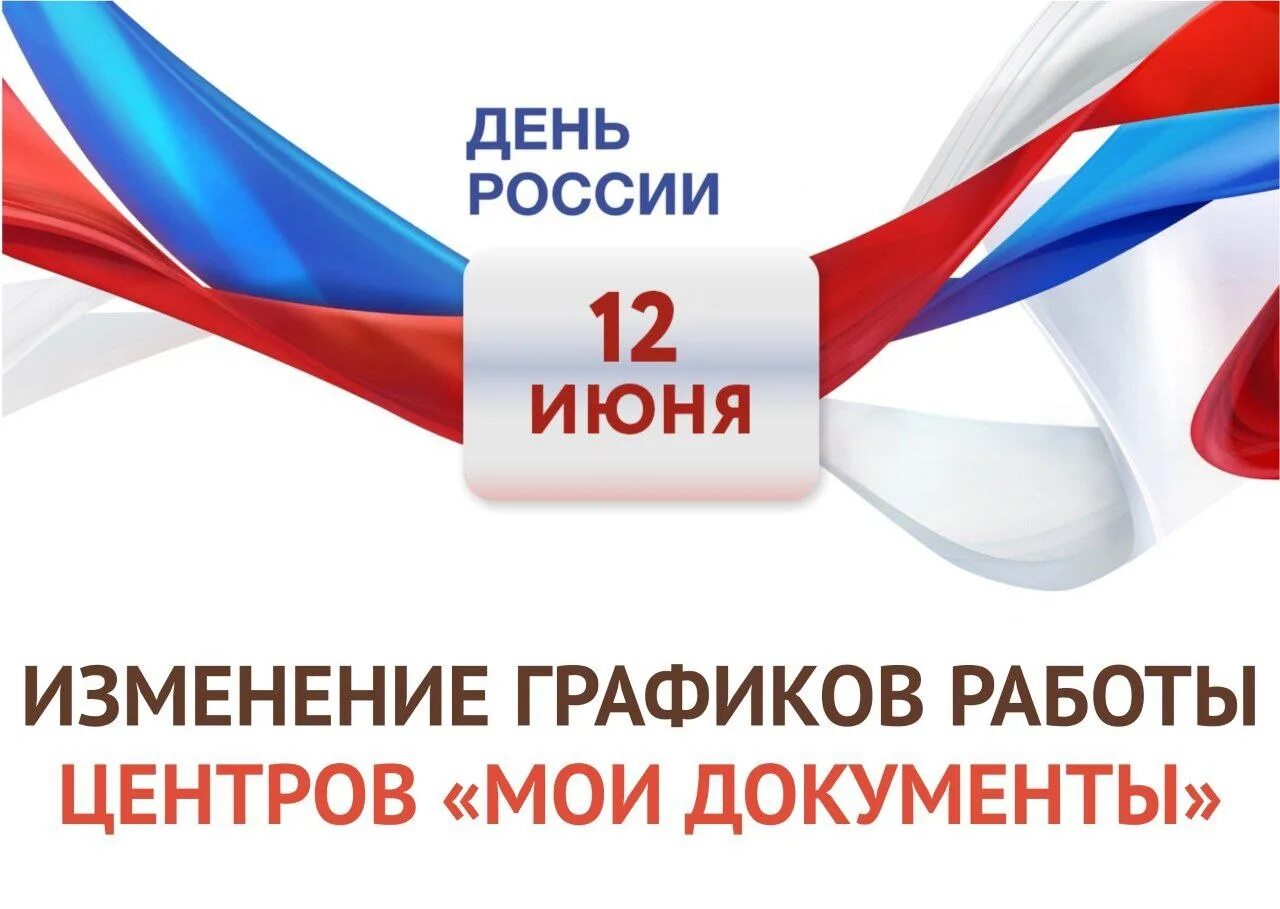 ДЕНЬ РОССИИ

12 ИЮНЯ

ИЗМЕНЕНИЕ ГРАФИКОВ РАБОТЫ ЦЕНТРОВ «МОИ ДОКУМЕНТЫ»